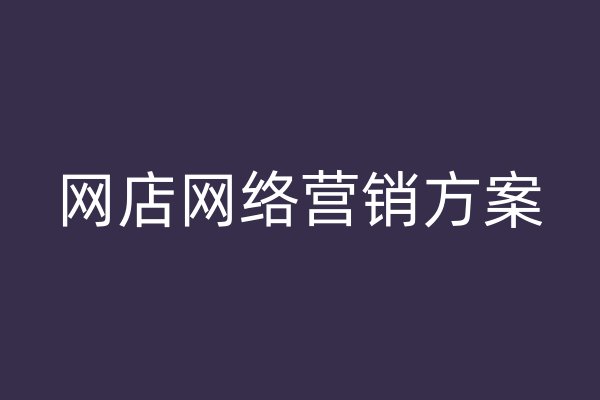 网店网络营销方案